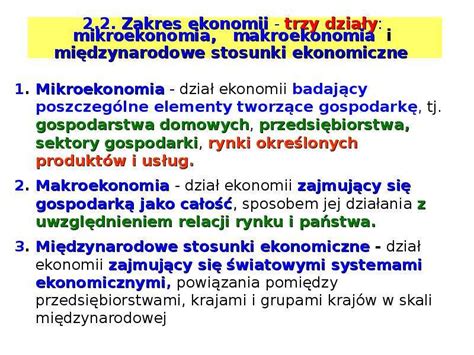 2.2. Zakres ekonomii - trzy działy: mikroekonomia, makroekonomia i międzynarodowe stosunki ekonomiczne

1. Mikroekonomia - dział ekonomii badający poszczególne elementy tworzące gospodarkę, tj. gospodarstwa domowych, przedsiębiorstwa, sektory gospodarki, rynki określonych produktów i usług.

2. Makroekonomia - dział ekonomii zajmujący się gospodarką jako całość, sposobem jej działania z uwzględnieniem relacji rynku i państwa.

3. Międzynarodowe stosunki ekonomiczne - dział ekonomii zajmujący się światowymi systemami ekonomicznymi, powiązania pomiędzy przedsiębiorstwami, krajami i grupami krajów w skali międzynarodowej